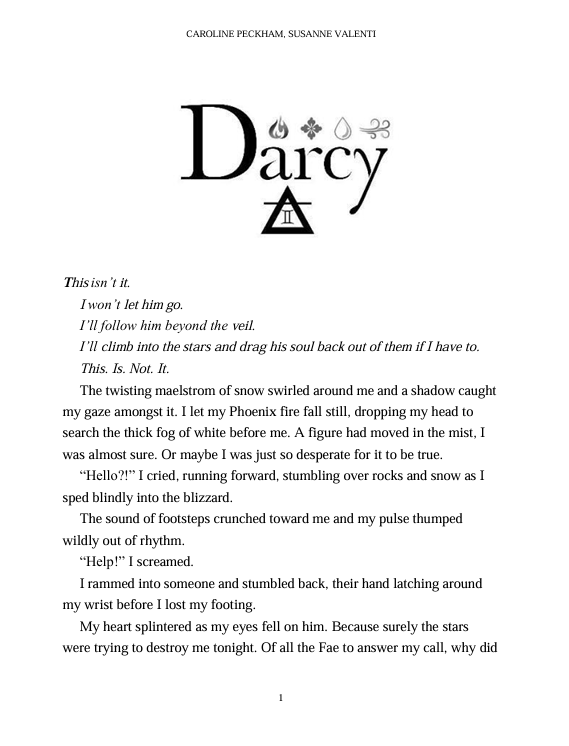 CAROLINE PECKHAM, SUSANNE VALENTI

Darcy

II

This isn't it.

I won't let him go.

I'll follow him beyond the veil.

I'll climb into the stars and drag his soul back out of them if I have to.

This. Is. Not. It.

The twisting maelstrom of snow swirled around me and a shadow caught my gaze amongst it. I let my Phoenix fire fall still, dropping my head to search the thick fog of white before me. A figure had moved in the mist, I was almost sure. Or maybe I was just so desperate for it to be true.

"Hello?!" I cried, running forward, stumbling over rocks and snow as I sped blindly into the blizzard.

The sound of footsteps crunched toward me and my pulse thumped wildly out of rhythm.

"Help!" I screamed.

I rammed into someone and stumbled back, their hand latching around my wrist before I lost my footing.

My heart splintered as my eyes fell on him. Because surely the stars were trying to destroy me tonight. Of all the Fae to answer my call, why did

1